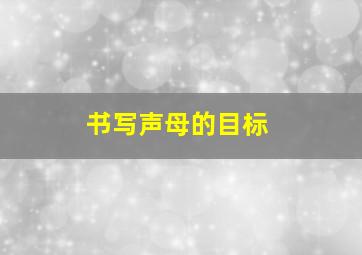 书写声母的目标